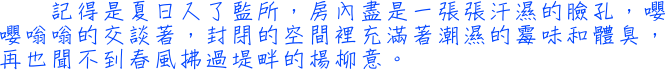 記得是夏日入了監所，房內盡是一張張汗濕的臉孔，嚶嚶嗡嗡的交談著，封閉的空間裡充滿著潮濕的霉味和體臭，再也聞不到春風拂過堤畔的楊柳意。